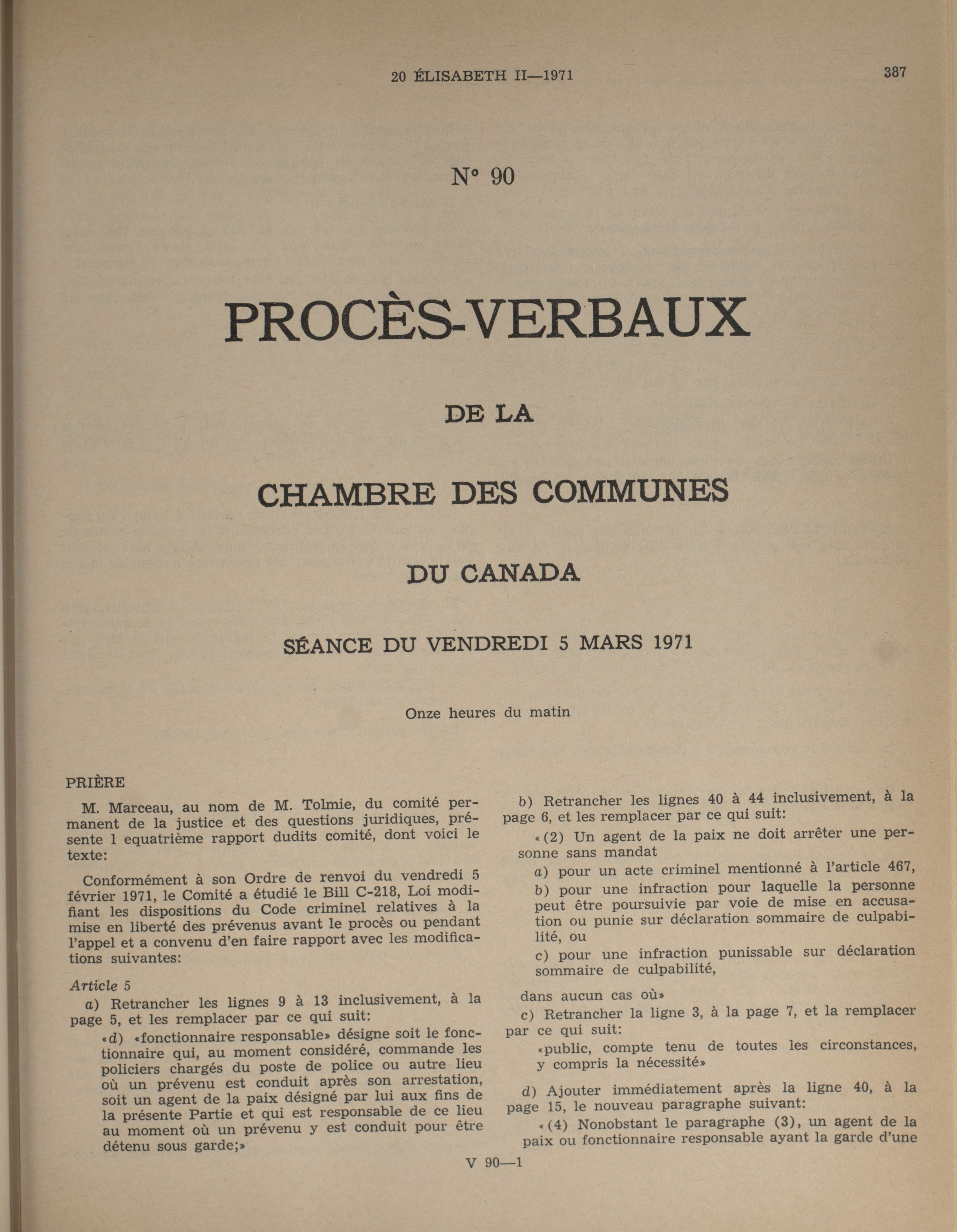 20 ÉLISABETH II—1971

387

N° 90

PROCÈS-VERBAUX

DE LA

CHAMBRE DES COMMUNES

DU CANADA

SÉANCE DU VENDREDI 5 MARS 1971

Onze heures du matin

PRIÈRE

M. Marceau, au nom de M. Tolmie, du comité permanent de la justice et des questions juridiques, présente l equatrième rapport dudits comité, dont voici le texte:

Conformément à son Ordre de renvoi du vendredi 5 février 1971, le Comité a étudié le Bill C-218, Loi modifiant les dispositions du Code criminel relatives à la mise en liberté des prévenus avant le procès ou pendant l'appel et a convenu d'en faire rapport avec les modifications suivantes:

Article 5

a) Retrancher les lignes 9 à 13 inclusivement, à la page 5, et les remplacer par ce qui suit:

«d) «fonctionnaire responsable» désigne soit le fonctionnaire qui, au moment considéré, commande les policiers chargés du poste de police ou autre lieu où un prévenu est conduit après son arrestation, soit un agent de la paix désigné par lui aux fins de la présente Partie et qui est responsable de ce lieu au moment où un prévenu y est conduit pour être détenu sous garde;»

b) Retrancher les lignes 40 à 44 inclusivement, à la page 6, et les remplacer par ce qui suit:

«(2) Un agent de la paix ne doit arrêter une personne sans mandat

a) pour un acte criminel mentionné à l'article 467,

b) pour une infraction pour laquelle la personne peut être poursuivie par voie de mise en accusation ou punie sur déclaration sommaire de culpabilité, ou

c) pour une infraction punissable sur déclaration sommaire de culpabilité,

dans aucun cas où»

c) Retrancher la ligne 3, à la page 7, et la remplacer par ce qui suit:

«public, compte tenu de toutes les circonstances, y compris la nécessité»

d) Ajouter immédiatement après la ligne 40, à la page 15, le nouveau paragraphe suivant:

«(4) Nonobstant le paragraphe (3), un agent de la paix ou fonctionnaire responsable ayant la garde d'une

V 90—1